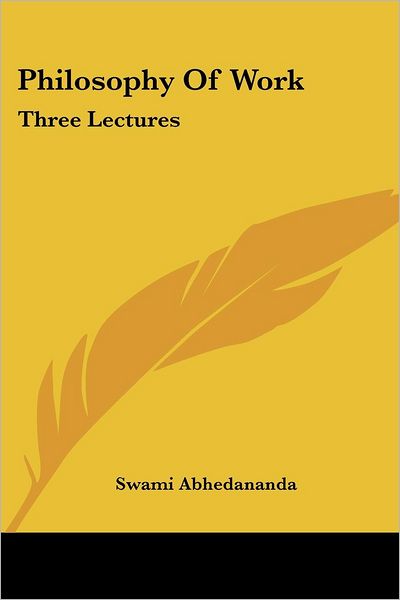 Philosophy Of Work

Three Lectures

Swami Abhedananda